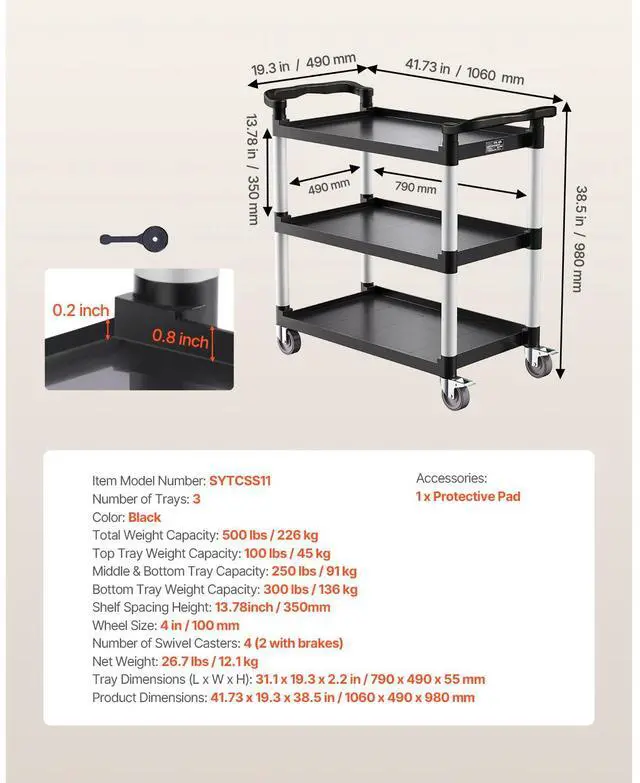 19.3 in / 490 mm

41.73 in / 1060 mm

13.78 in / 350 mm

490 mm

790 mm

38.5 in / 980 mm

0.2 inch

0.8 inch

Item Model Number: SYTCSS11
Number of Trays: 3
Color: Black
Total Weight Capacity: 500 lbs / 226 kg
Top Tray Weight Capacity: 100 lbs / 45 kg
Middle & Bottom Tray Capacity: 250 lbs / 91 kg
Bottom Tray Weight Capacity: 300 lbs / 136 kg
Shelf Spacing Height: 13.78inch / 350mm
Wheel Size: 4 in / 100 mm
Number of Swivel Casters: 4 (2 with brakes)
Net Weight: 26.7 lbs / 12.1 kg
Tray Dimensions (L x W x H): 31.1 x 19.3 x 2.2 in / 790 x 490 x 55 mm
Product Dimensions: 41.73 x 19.3 x 38.5 in / 1060 x 490 x 980 mm

Accessories:
1 x Protective Pad